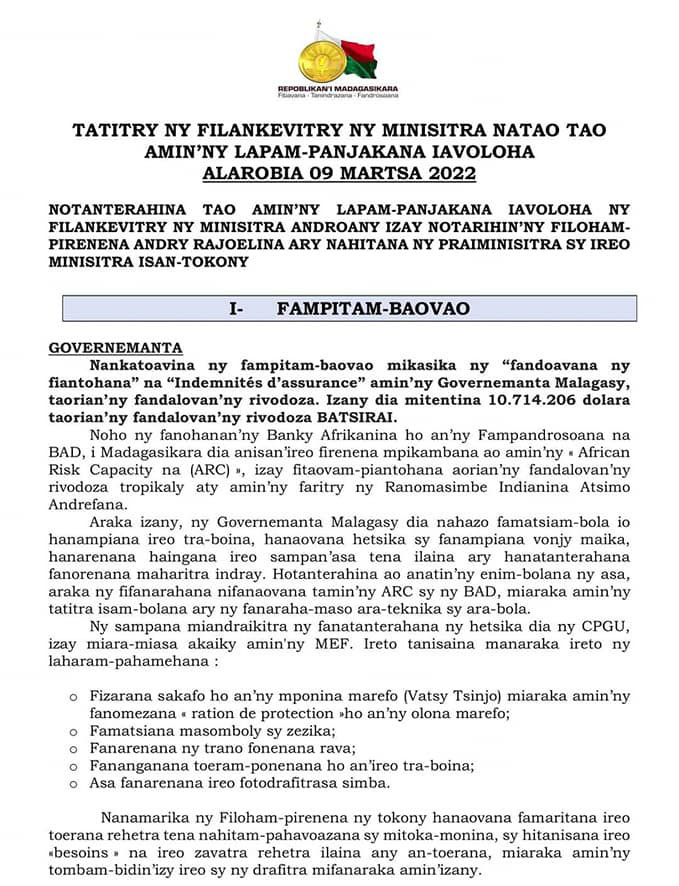 REPOBLIKAN'I MADAGASIKARA
Fitiavana - Tanindrazana - Fandrosoana

TATITRY NY FILANKEVITRY NY MINISITRA NATAO TAO AMIN'NY LAPAM-PANJAKANA IAVOLOHA
ALAROBIA 09 MARTSA 2022

NOTANTERAHINA TAO AMIN'NY LAPAM-PANJAKANA IAVOLOHA NY FILANKEVITRY NY MINISITRA ANDROANY IZAY NOTARIHIN'NY FILOHAM-PIRENENA ANDRY RAJOELINA ARY NAHITANA NY PRAIMINISITRA SY IREO MINISITRA ISAN-TOKONY

I- FAMPITAM-BAOVAO

GOVERNEMANTA

Nankatoavina ny fampitam-baovao mikasika ny "fandoavana ny fiantohana" na "Indemnités d'assurance" amin'ny Governemanta Malagasy, taorian'ny fandalovan'ny rivodoza. Izany dia mitentina 10.714.206 dolara taorian'ny fandalovan'ny rivodoza BATSIRAI.

Noho ny fanohanan'ny Banky Afrikanina ho an'ny Fampandrosoana na BAD, i Madagasikara dia anisan'ireo firenena mpikambana ao amin'ny « African Risk Capacity na (ARC) », izay fitaovam-piantohana aorian'ny fandalovan'ny rivodoza tropikaly aty amin'ny faritry ny Ranomasimbe Indianina Atsimo Andrefana.

Araka izany, ny Governemanta Malagasy dia nahazo famatsiam-bola io hanampiana ireo tra-boina, hanaovana hetsika sy fanampiana vonjy maika, hanarenana haingana ireo sampan'asa tena ilaina ary hanatanterahana fanorenana maharitra indray. Hotanterahina ao anatin'ny enim-bolana ny asa, araka ny fifanarahana nifanaovana tamin'ny ARC sy ny BAD, miaraka amin'ny tatitra isam-bolana ary ny fanaraha-maso ara-teknika sy ara-bola.

Ny sampana miandraikitra ny fanatanterahana ny hetsika dia ny CPGU, izay miara-miasa akaiky amin'ny MEF. Ireto tanisaina manaraka ireto ny laharam-pahamehana :

o Fizarana sakafo ho an'ny mponina marefo (Vatsy Tsinjo) miaraka amin'ny fanomezana « ration de protection »ho an'ny olona marefo;
o Famatsiana masomboly sy zezika;
o Fanarenana ny trano fonenana rava;
o Fananganana toeram-ponenana ho an'ireo tra-boina;
o Asa fanarenana ireo fotodrafitrasa simba.

Nanamarika ny Filoham-pirenena ny tokony hanaovana famaritana ireo toerana rehetra tena nahitam-pahavoazana sy mitoka-monina, sy hitanisana ireo «besoins » na ireo zavatra rehetra ilaina any an-toerana, miaraka amin'ny tombam-bidin'izy ireo sy ny drafitra mifanaraka amin'izany.